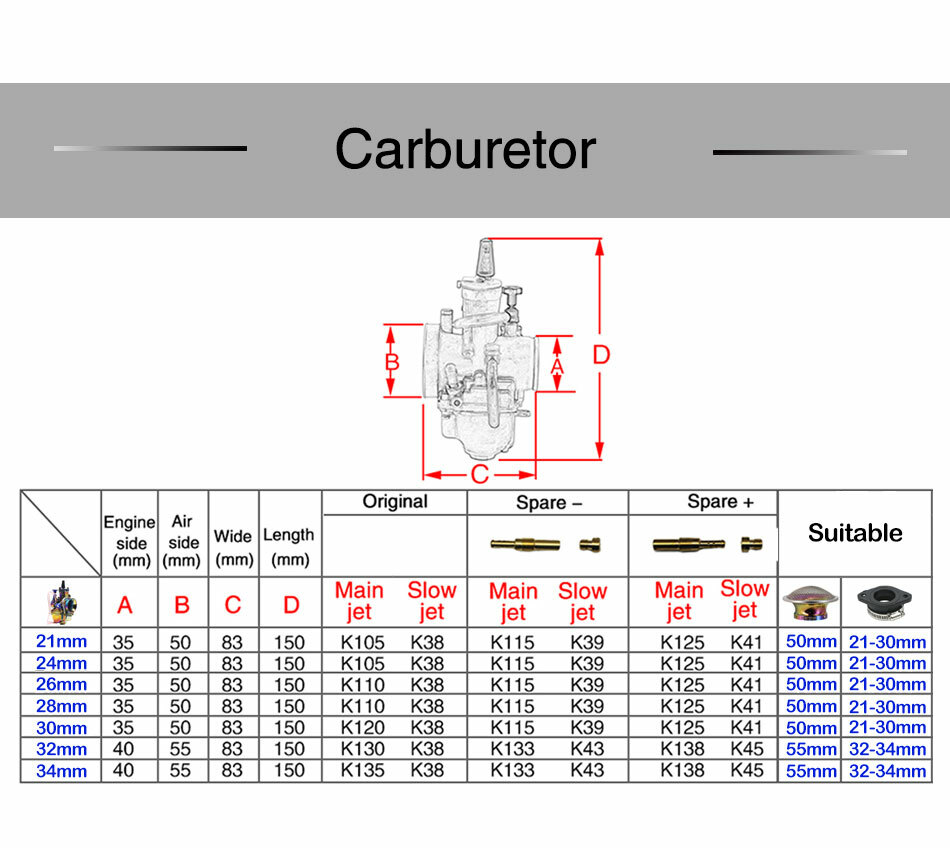 Carburetor

B A D C

|  | Engine side (mm) | Air side (mm) | Wide (mm) | Length (mm) | Original |  | Spare – |  | Spare + |  | Suitable |  |
|---|---|---|---|---|---|---|---|---|---|---|---|---|
|  | A | B | C | D | Main jet | Slow jet | Main jet | Slow jet | Main jet | Slow jet |  |  |
| 21mm | 35 | 50 | 83 | 150 | K105 | K38 | K115 | K39 | K125 | K41 | 50mm | 21-30mm |
| 24mm | 35 | 50 | 83 | 150 | K105 | K38 | K115 | K39 | K125 | K41 | 50mm | 21-30mm |
| 26mm | 35 | 50 | 83 | 150 | K110 | K38 | K115 | K39 | K125 | K41 | 50mm | 21-30mm |
| 28mm | 35 | 50 | 83 | 150 | K110 | K38 | K115 | K39 | K125 | K41 | 50mm | 21-30mm |
| 30mm | 35 | 50 | 83 | 150 | K120 | K38 | K115 | K39 | K125 | K41 | 50mm | 21-30mm |
| 32mm | 40 | 55 | 83 | 150 | K130 | K38 | K133 | K43 | K138 | K45 | 55mm | 32-34mm |
| 34mm | 40 | 55 | 83 | 150 | K135 | K38 | K133 | K43 | K138 | K45 | 55mm | 32-34mm |